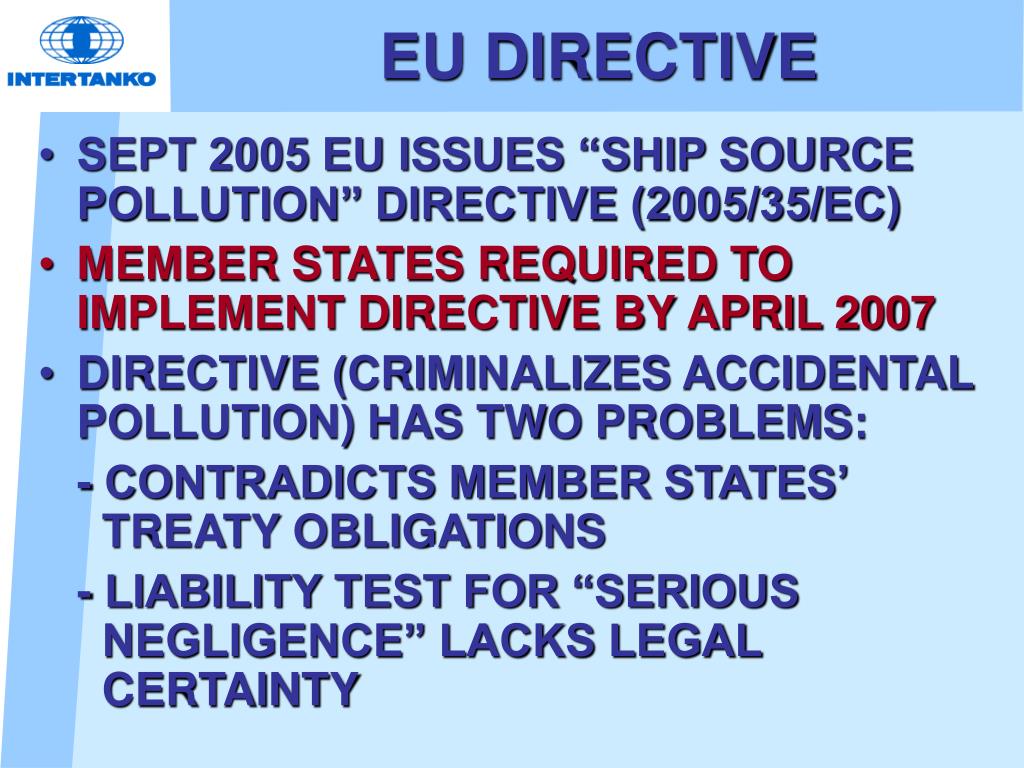 INTERTANKO

EU DIRECTIVE

• SEPT 2005 EU ISSUES "SHIP SOURCE POLLUTION" DIRECTIVE (2005/35/EC)
• MEMBER STATES REQUIRED TO IMPLEMENT DIRECTIVE BY APRIL 2007
• DIRECTIVE (CRIMINALIZES ACCIDENTAL POLLUTION) HAS TWO PROBLEMS:
- CONTRADICTS MEMBER STATES' TREATY OBLIGATIONS
- LIABILITY TEST FOR "SERIOUS NEGLIGENCE" LACKS LEGAL CERTAINTY